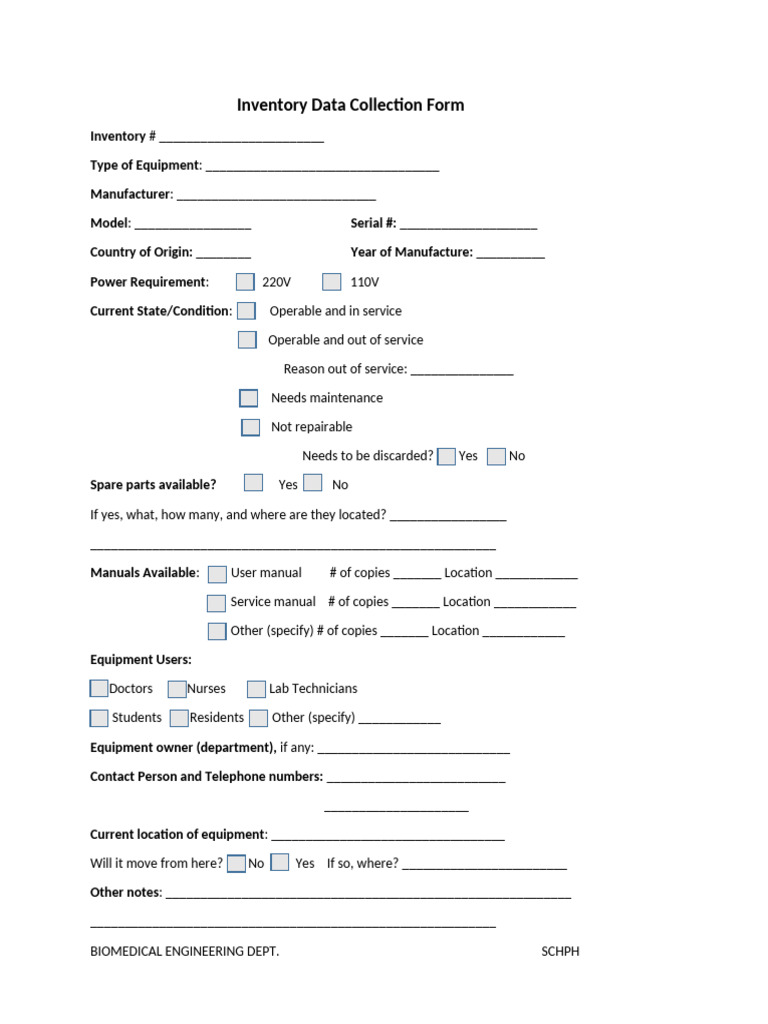 Inventory Data Collection Form

Inventory # ____

Type of Equipment: ____

Manufacturer: ____

Model: ____ Serial #: ____

Country of Origin: ____ Year of Manufacture: ____

Power Requirement: ☐ 220V ☐ 110V

Current State/Condition: ☐ Operable and in service

☐ Operable and out of service

Reason out of service: ____

☐ Needs maintenance

☐ Not repairable

Needs to be discarded? ☐ Yes ☐ No

Spare parts available? ☐ Yes ☐ No

If yes, what, how many, and where are they located? ____

____

Manuals Available: ☐ User manual # of copies ____ Location ____

☐ Service manual # of copies ____ Location ____

☐ Other (specify) # of copies ____ Location ____

Equipment Users:

☐ Doctors ☐ Nurses ☐ Lab Technicians

☐ Students ☐ Residents ☐ Other (specify) ____

Equipment owner (department), if any: ____

Contact Person and Telephone numbers: ____

____

Current location of equipment: ____

Will it move from here? ☐ No ☐ Yes If so, where? ____

Other notes: ____

____

BIOMEDICAL ENGINEERING DEPT. SCHPH